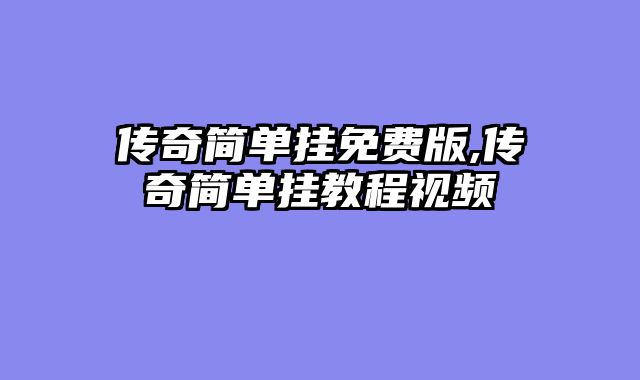 传奇简单挂免费版,传奇简单挂教程视频